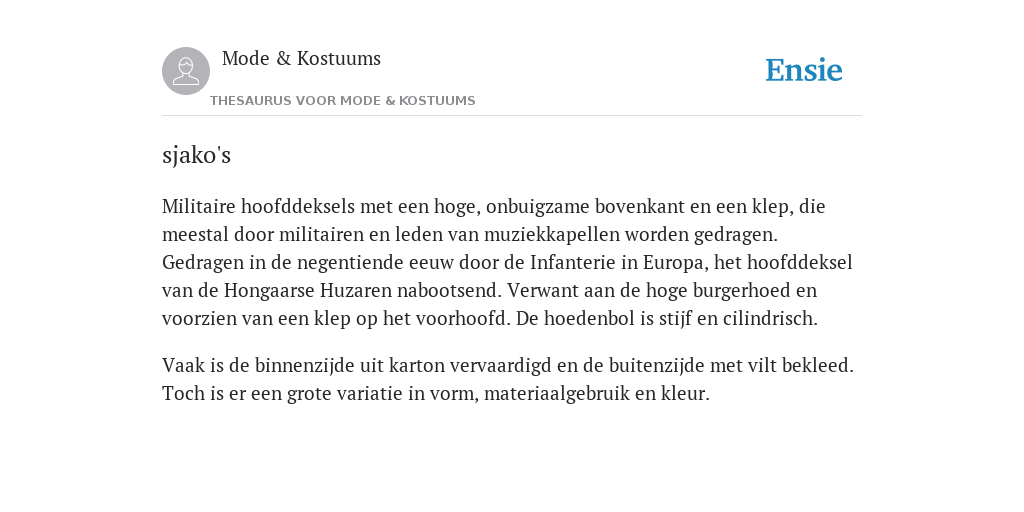 Mode & Kostuums

THESAURUS VOOR MODE & KOSTUUMS

Ensie

sjako's

Militaire hoofddeksels met een hoge, onbuigzame bovenkant en een klep, die meestal door militairen en leden van muziekkapellen worden gedragen. Gedragen in de negentiende eeuw door de Infanterie in Europa, het hoofddeksel van de Hongaarse Huzaren nabootsend. Verwant aan de hoge burgerhoed en voorzien van een klep op het voorhoofd. De hoedenbol is stijf en cilindrisch.

Vaak is de binnenzijde uit karton vervaardigd en de buitenzijde met vilt bekleed. Toch is er een grote variatie in vorm, materiaalgebruik en kleur.